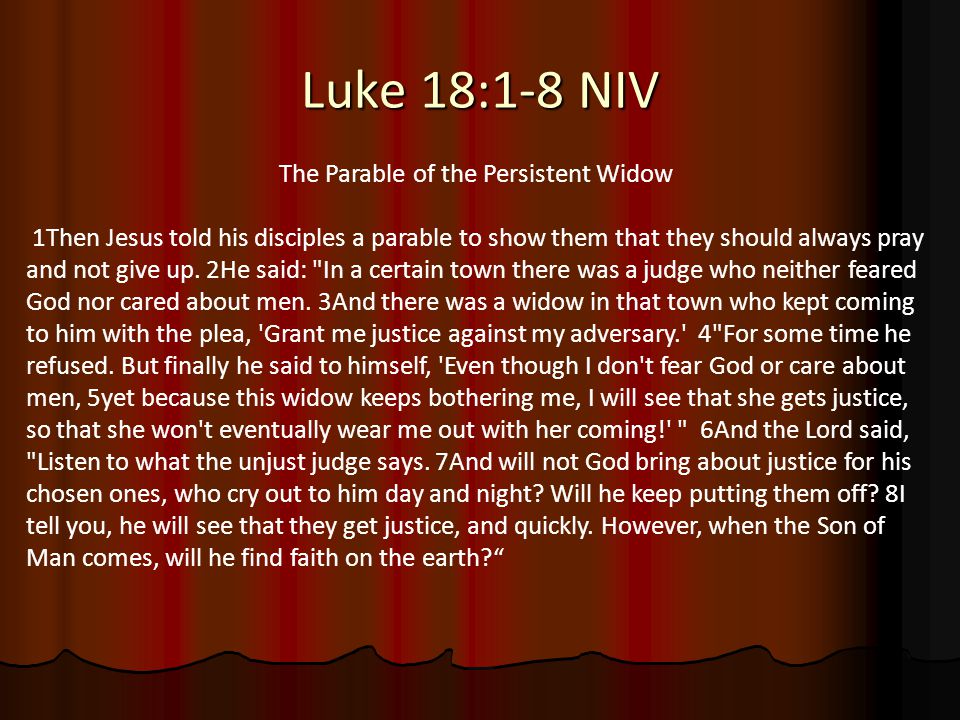 Luke 18:1-8 NIV

The Parable of the Persistent Widow

1Then Jesus told his disciples a parable to show them that they should always pray and not give up. 2He said: "In a certain town there was a judge who neither feared God nor cared about men. 3And there was a widow in that town who kept coming to him with the plea, 'Grant me justice against my adversary.' 4"For some time he refused. But finally he said to himself, 'Even though I don't fear God or care about men, 5yet because this widow keeps bothering me, I will see that she gets justice, so that she won't eventually wear me out with her coming!' " 6And the Lord said, "Listen to what the unjust judge says. 7And will not God bring about justice for his chosen ones, who cry out to him day and night? Will he keep putting them off? 8I tell you, he will see that they get justice, and quickly. However, when the Son of Man comes, will he find faith on the earth?"